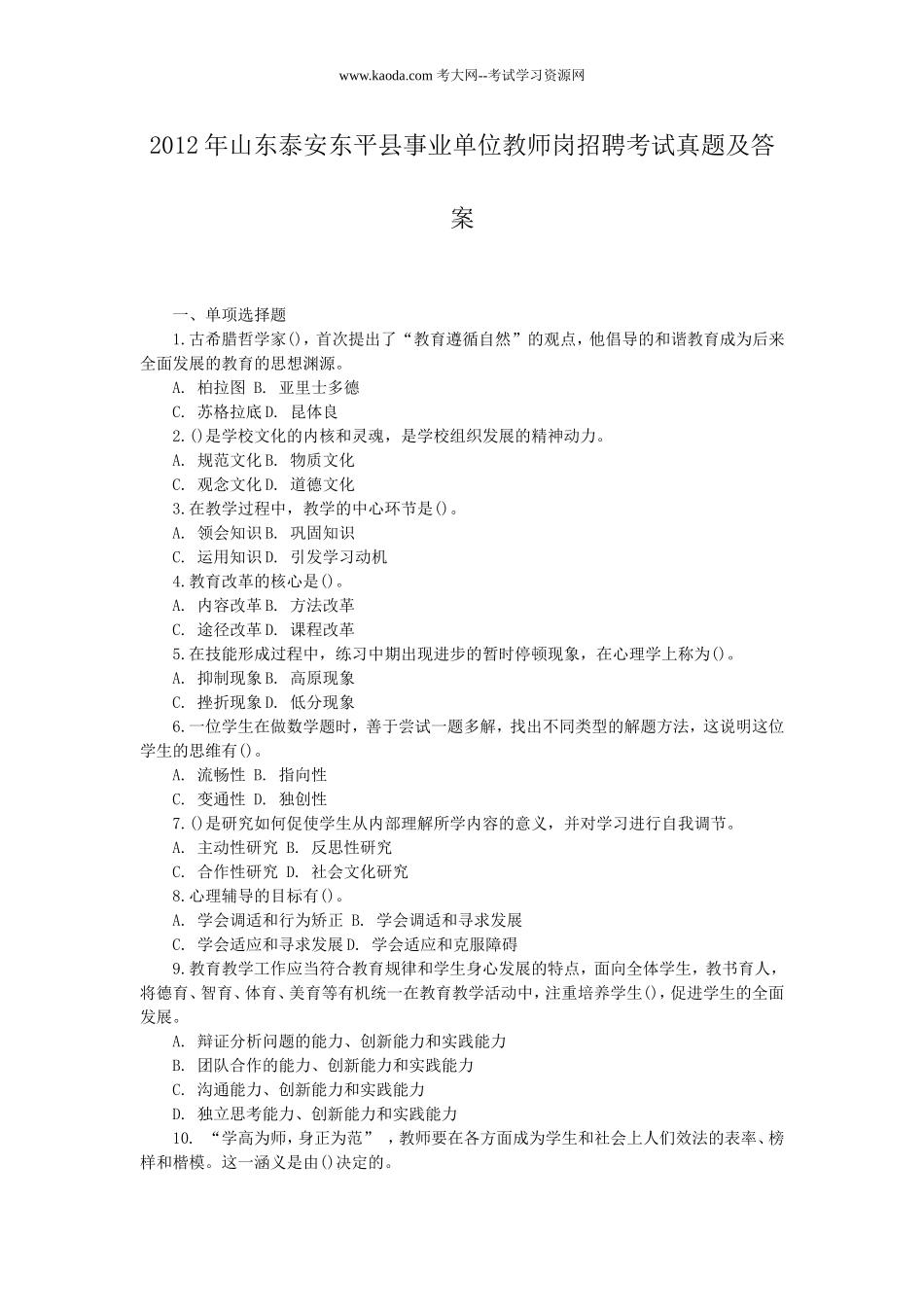 www.kaoda.com 考大网--考试学习资源网

2012年山东泰安东平县事业单位教师岗招聘考试真题及答案

一、单项选择题

1.古希腊哲学家()，首次提出了“教育遵循自然”的观点，他倡导的和谐教育成为后来全面发展的教育的思想渊源。

A. 柏拉图 B. 亚里士多德

C. 苏格拉底 D. 昆体良

2.()是学校文化的内核和灵魂，是学校组织发展的精神动力。

A. 规范文化 B. 物质文化

C. 观念文化 D. 道德文化

3.在教学过程中，教学的中心环节是()。

A. 领会知识 B. 巩固知识

C. 运用知识 D. 引发学习动机

4.教育改革的核心是()。

A. 内容改革 B. 方法改革

C. 途径改革 D. 课程改革

5.在技能形成过程中，练习中期出现进步的暂时停顿现象，在心理学上称为()。

A. 抑制现象 B. 高原现象

C. 挫折现象 D. 低分现象

6.一位学生在做数学题时，善于尝试一题多解，找出不同类型的解题方法，这说明这位学生的思维有()。

A. 流畅性 B. 指向性

C. 变通性 D. 独创性

7.()是研究如何促使学生从内部理解所学内容的意义，并对学习进行自我调节。

A. 主动性研究 B. 反思性研究

C. 合作性研究 D. 社会文化研究

8.心理辅导的目标有()。

A. 学会调适和行为矫正 B. 学会调适和寻求发展

C. 学会适应和寻求发展 D. 学会适应和克服障碍

9.教育教学工作应当符合教育规律和学生身心发展的特点，面向全体学生，教书育人，将德育、智育、体育、美育等有机统一在教育教学活动中，注重培养学生()，促进学生的全面发展。

A. 辩证分析问题的能力、创新能力和实践能力

B. 团队合作的能力、创新能力和实践能力

C. 沟通能力、创新能力和实践能力

D. 独立思考能力、创新能力和实践能力

10. “学高为师，身正为范” ，教师要在各方面成为学生和社会上人们效法的表率、榜样和楷模。这一涵义是由()决定的。